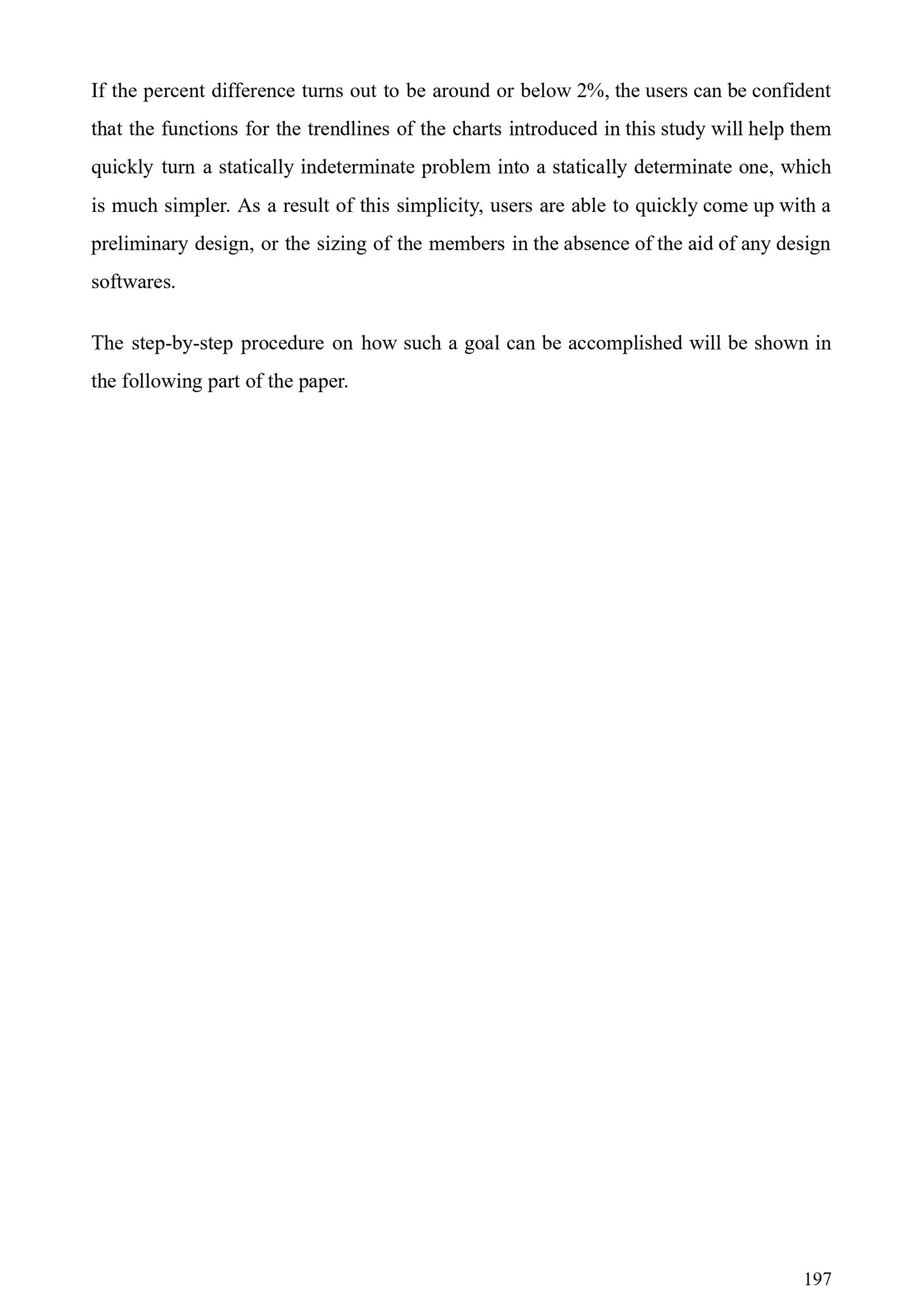 If the percent difference turns out to be around or below 2%, the users can be confident that the functions for the trendlines of the charts introduced in this study will help them quickly turn a statically indeterminate problem into a statically determinate one, which is much simpler. As a result of this simplicity, users are able to quickly come up with a preliminary design, or the sizing of the members in the absence of the aid of any design softwares.

The step-by-step procedure on how such a goal can be accomplished will be shown in the following part of the paper.

197